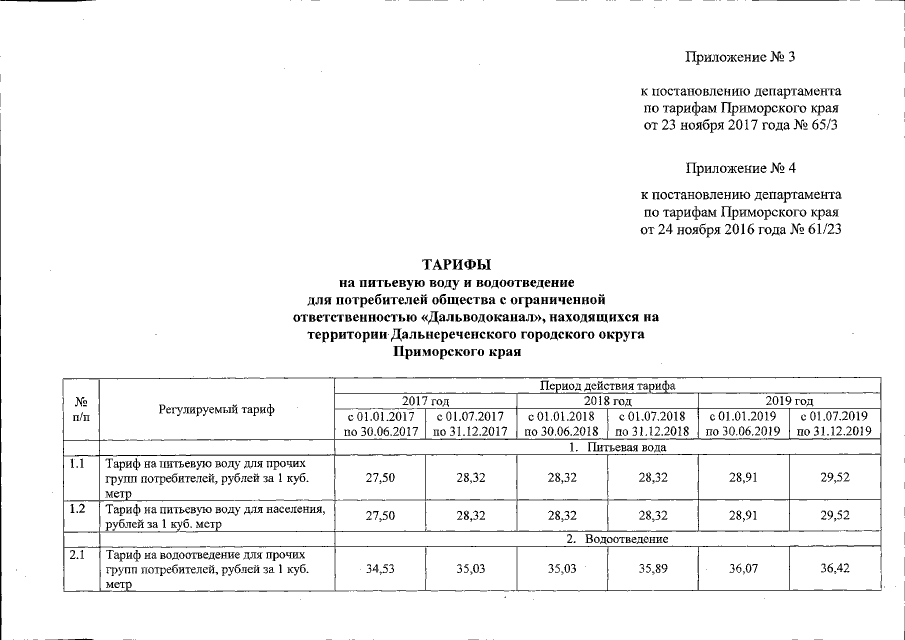 Приложение № 3

к постановлению департамента по тарифам Приморского края от 23 ноября 2017 года № 65/3

Приложение № 4

к постановлению департамента по тарифам Приморского края от 24 ноября 2016 года № 61/23

ТАРИФЫ
на питьевую воду и водоотведение для потребителей общества с ограниченной ответственностью «Дальводоканал», находящихся на территории Дальнереченского городского округа Приморского края

| № п/п | Регулируемый тариф | Период действия тарифа | | | | | |
|---|---|---|---|---|---|---|---|
| | | 2017 год | | 2018 год | | 2019 год | |
| | | с 01.01.2017 по 30.06.2017 | с 01.07.2017 по 31.12.2017 | с 01.01.2018 по 30.06.2018 | с 01.07.2018 по 31.12.2018 | с 01.01.2019 по 30.06.2019 | с 01.07.2019 по 31.12.2019 |
| | | 1. Питьевая вода | | | | | |
| 1.1 | Тариф на питьевую воду для прочих групп потребителей, рублей за 1 куб. метр | 27,50 | 28,32 | 28,32 | 28,32 | 28,91 | 29,52 |
| 1.2 | Тариф на питьевую воду для населения, рублей за 1 куб. метр | 27,50 | 28,32 | 28,32 | 28,32 | 28,91 | 29,52 |
| | | 2. Водоотведение | | | | | |
| 2.1 | Тариф на водоотведение для прочих групп потребителей, рублей за 1 куб. метр | 34,53 | 35,03 | 35,03 | 35,89 | 36,07 | 36,42 |